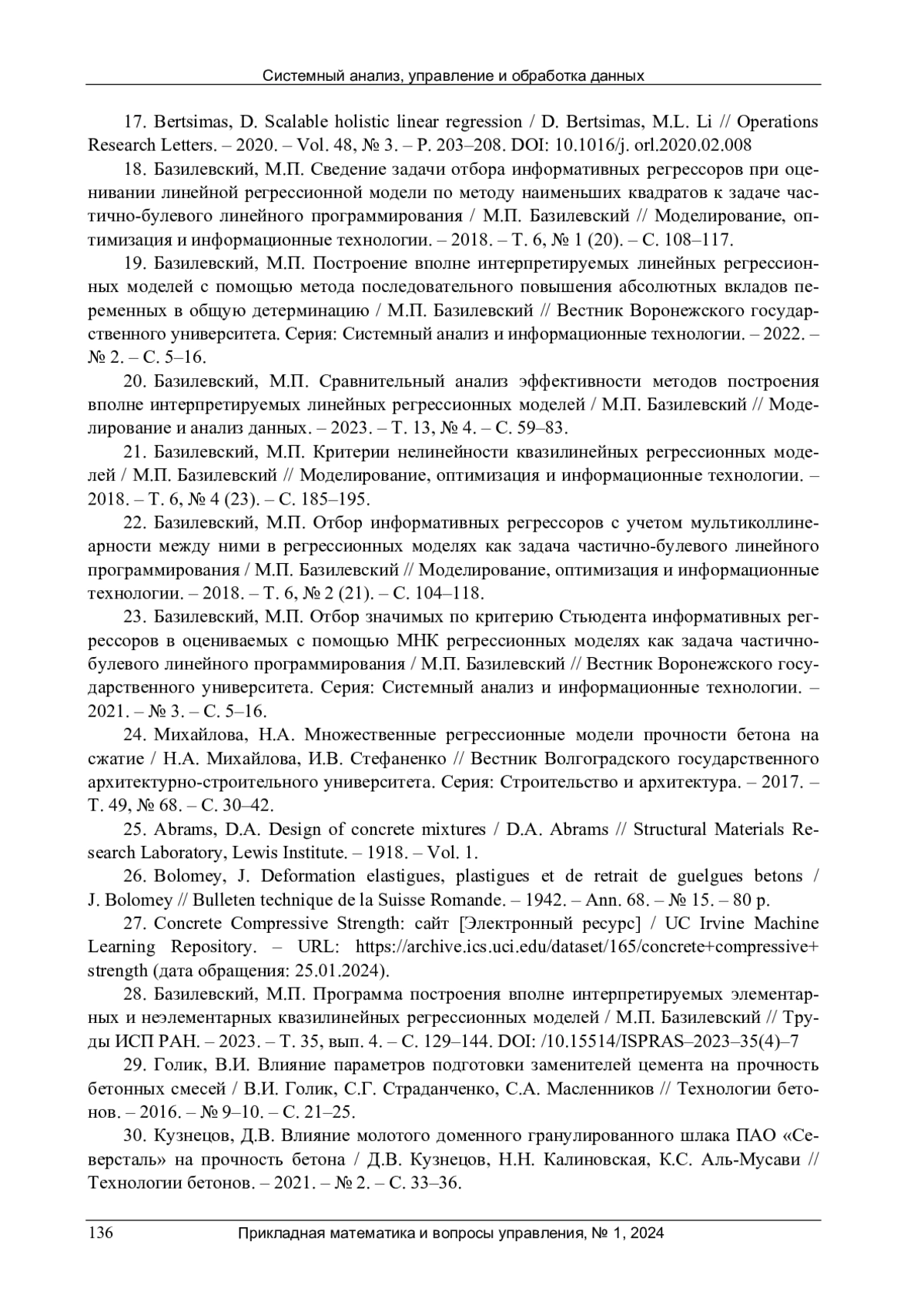 Системный анализ, управление и обработка данных

17. Bertsimas, D. Scalable holistic linear regression / D. Bertsimas, M.L. Li // Operations Research Letters. – 2020. – Vol. 48, № 3. – P. 203–208. DOI: 10.1016/j. orl.2020.02.008

18. Базилевский, М.П. Сведение задачи отбора информативных регрессоров при оценивании линейной регрессионной модели по методу наименьших квадратов к задаче частично-булевого линейного программирования / М.П. Базилевский // Моделирование, оптимизация и информационные технологии. – 2018. – Т. 6, № 1 (20). – С. 108–117.

19. Базилевский, М.П. Построение вполне интерпретируемых линейных регрессионных моделей с помощью метода последовательного повышения абсолютных вкладов переменных в общую детерминацию / М.П. Базилевский // Вестник Воронежского государственного университета. Серия: Системный анализ и информационные технологии. – 2022. – № 2. – С. 5–16.

20. Базилевский, М.П. Сравнительный анализ эффективности методов построения вполне интерпретируемых линейных регрессионных моделей / М.П. Базилевский // Моделирование и анализ данных. – 2023. – Т. 13, № 4. – С. 59–83.

21. Базилевский, М.П. Критерии нелинейности квазилинейных регрессионных моделей / М.П. Базилевский // Моделирование, оптимизация и информационные технологии. – 2018. – Т. 6, № 4 (23). – С. 185–195.

22. Базилевский, М.П. Отбор информативных регрессоров с учетом мультиколлинеарности между ними в регрессионных моделях как задача частично-булевого линейного программирования / М.П. Базилевский // Моделирование, оптимизация и информационные технологии. – 2018. – Т. 6, № 2 (21). – С. 104–118.

23. Базилевский, М.П. Отбор значимых по критерию Стьюдента информативных регрессоров в оцениваемых с помощью МНК регрессионных моделях как задача частично-булевого линейного программирования / М.П. Базилевский // Вестник Воронежского государственного университета. Серия: Системный анализ и информационные технологии. – 2021. – № 3. – С. 5–16.

24. Михайлова, Н.А. Множественные регрессионные модели прочности бетона на сжатие / Н.А. Михайлова, И.В. Стефаненко // Вестник Волгоградского государственного архитектурно-строительного университета. Серия: Строительство и архитектура. – 2017. – Т. 49, № 68. – С. 30–42.

25. Abrams, D.A. Design of concrete mixtures / D.A. Abrams // Structural Materials Research Laboratory, Lewis Institute. – 1918. – Vol. 1.

26. Bolomey, J. Deformation elastigues, plastigues et de retrait de guelgues betons / J. Bolomey // Bulleten technique de la Suisse Romande. – 1942. – Ann. 68. – № 15. – 80 p.

27. Concrete Compressive Strength: сайт [Электронный ресурс] / UC Irvine Machine Learning Repository. – URL: https://archive.ics.uci.edu/dataset/165/concrete+compressive+strength (дата обращения: 25.01.2024).

28. Базилевский, М.П. Программа построения вполне интерпретируемых элементарных и неэлементарных квазилинейных регрессионных моделей / М.П. Базилевский // Труды ИСП РАН. – 2023. – Т. 35, вып. 4. – С. 129–144. DOI: /10.15514/ISPRAS–2023–35(4)–7

29. Голик, В.И. Влияние параметров подготовки заменителей цемента на прочность бетонных смесей / В.И. Голик, С.Г. Страданченко, С.А. Масленников // Технологии бетонов. – 2016. – № 9–10. – С. 21–25.

30. Кузнецов, Д.В. Влияние молотого доменного гранулированного шлака ПАО «Северсталь» на прочность бетона / Д.В. Кузнецов, Н.Н. Калиновская, К.С. Аль-Мусави // Технологии бетонов. – 2021. – № 2. – С. 33–36.

136 Прикладная математика и вопросы управления, № 1, 2024